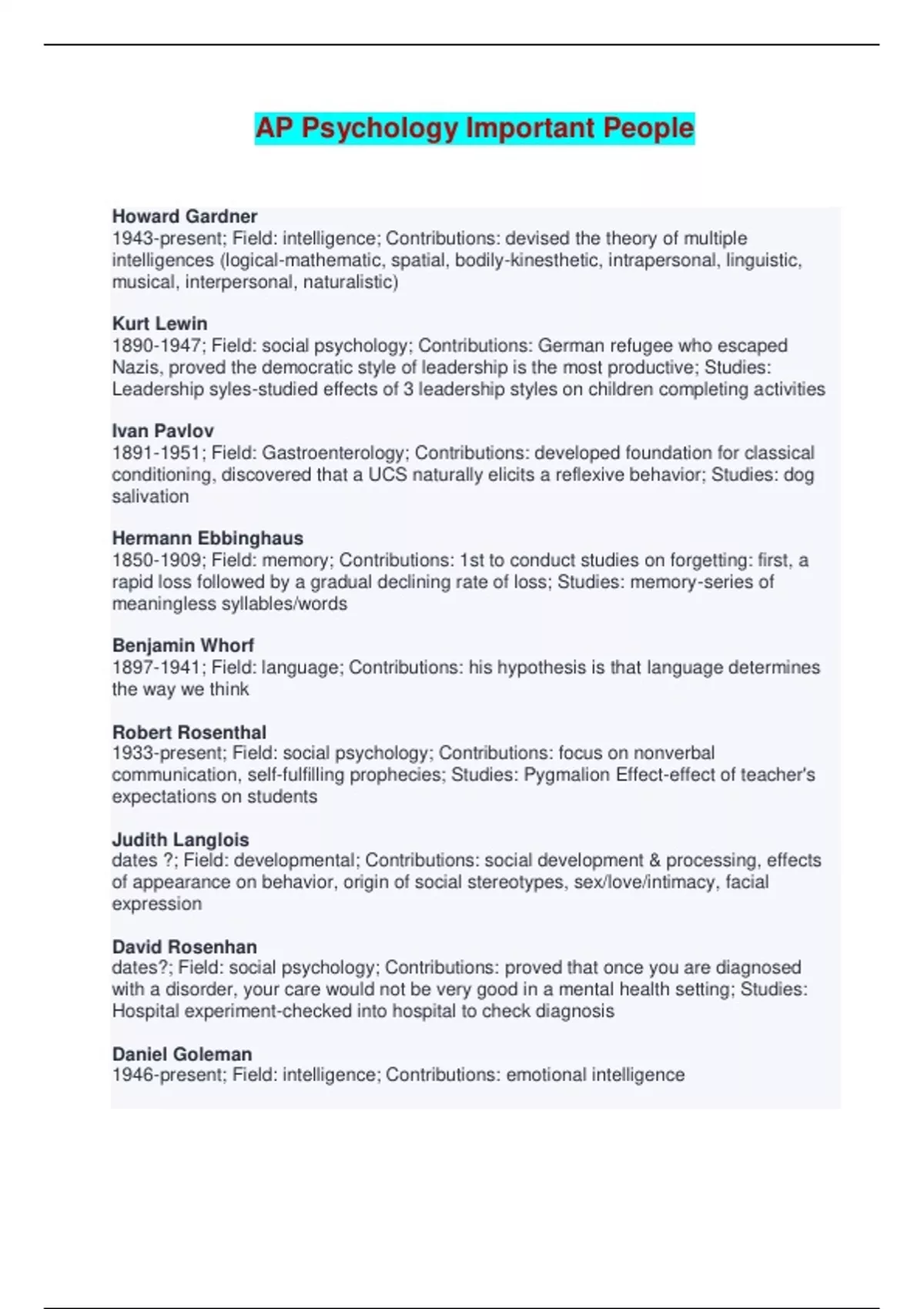 AP Psychology Important People

Howard Gardner
1943-present; Field: intelligence; Contributions: devised the theory of multiple intelligences (logical-mathematic, spatial, bodily-kinesthetic, intrapersonal, linguistic, musical, interpersonal, naturalistic)

Kurt Lewin
1890-1947; Field: social psychology; Contributions: German refugee who escaped Nazis, proved the democratic style of leadership is the most productive; Studies: Leadership syles-studied effects of 3 leadership styles on children completing activities

Ivan Pavlov
1891-1951; Field: Gastroenterology; Contributions: developed foundation for classical conditioning, discovered that a UCS naturally elicits a reflexive behavior; Studies: dog salivation

Hermann Ebbinghaus
1850-1909; Field: memory; Contributions: 1st to conduct studies on forgetting: first, a rapid loss followed by a gradual declining rate of loss; Studies: memory-series of meaningless syllables/words

Benjamin Whorf
1897-1941; Field: language; Contributions: his hypothesis is that language determines the way we think

Robert Rosenthal
1933-present; Field: social psychology; Contributions: focus on nonverbal communication, self-fulfilling prophecies; Studies: Pygmalion Effect-effect of teacher's expectations on students

Judith Langlois
dates ?; Field: developmental; Contributions: social development & processing, effects of appearance on behavior, origin of social stereotypes, sex/love/intimacy, facial expression

David Rosenhan
dates?; Field: social psychology; Contributions: proved that once you are diagnosed with a disorder, your care would not be very good in a mental health setting; Studies: Hospital experiment-checked into hospital to check diagnosis

Daniel Goleman
1946-present; Field: intelligence; Contributions: emotional intelligence